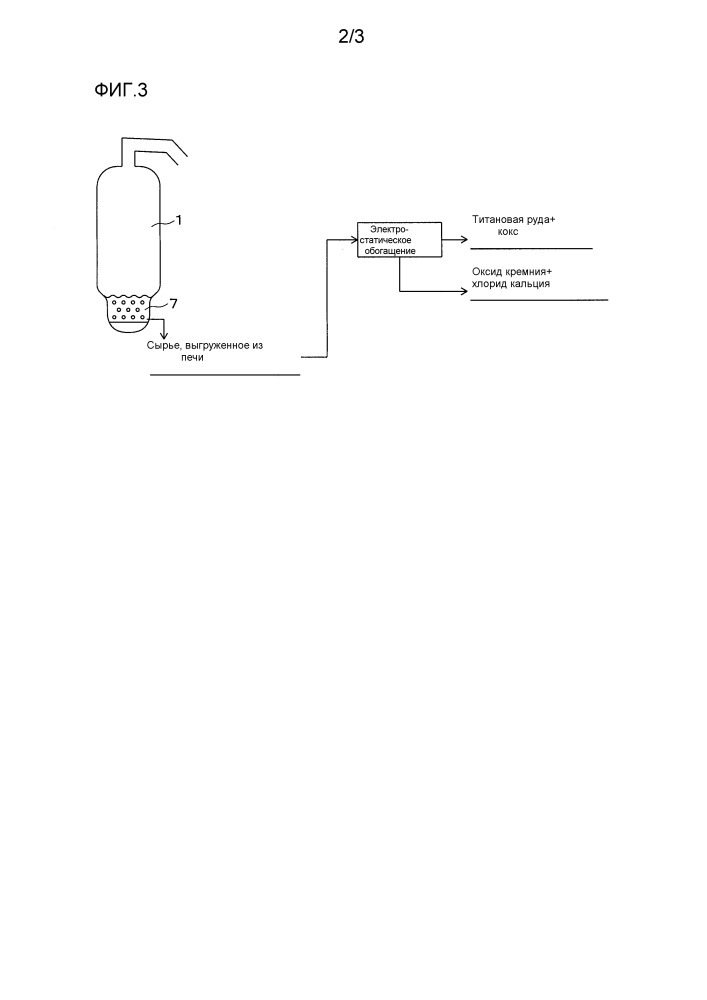 2/3

ФИГ.3

1

7

Сырье, выгруженное из печи

Электростатическое обогащение

Титановая руда+ кокс

Оксид кремния+ хлорид кальция